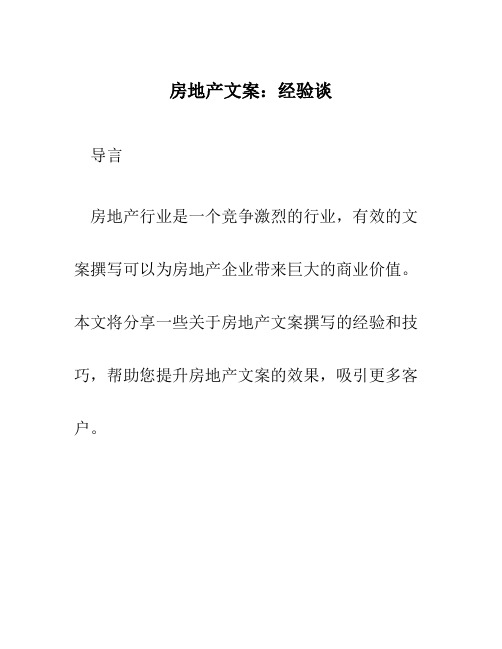 房地产文案：经验谈

导言

房地产行业是一个竞争激烈的行业，有效的文案撰写可以为房地产企业带来巨大的商业价值。本文将分享一些关于房地产文案撰写的经验和技巧，帮助您提升房地产文案的效果，吸引更多客户。